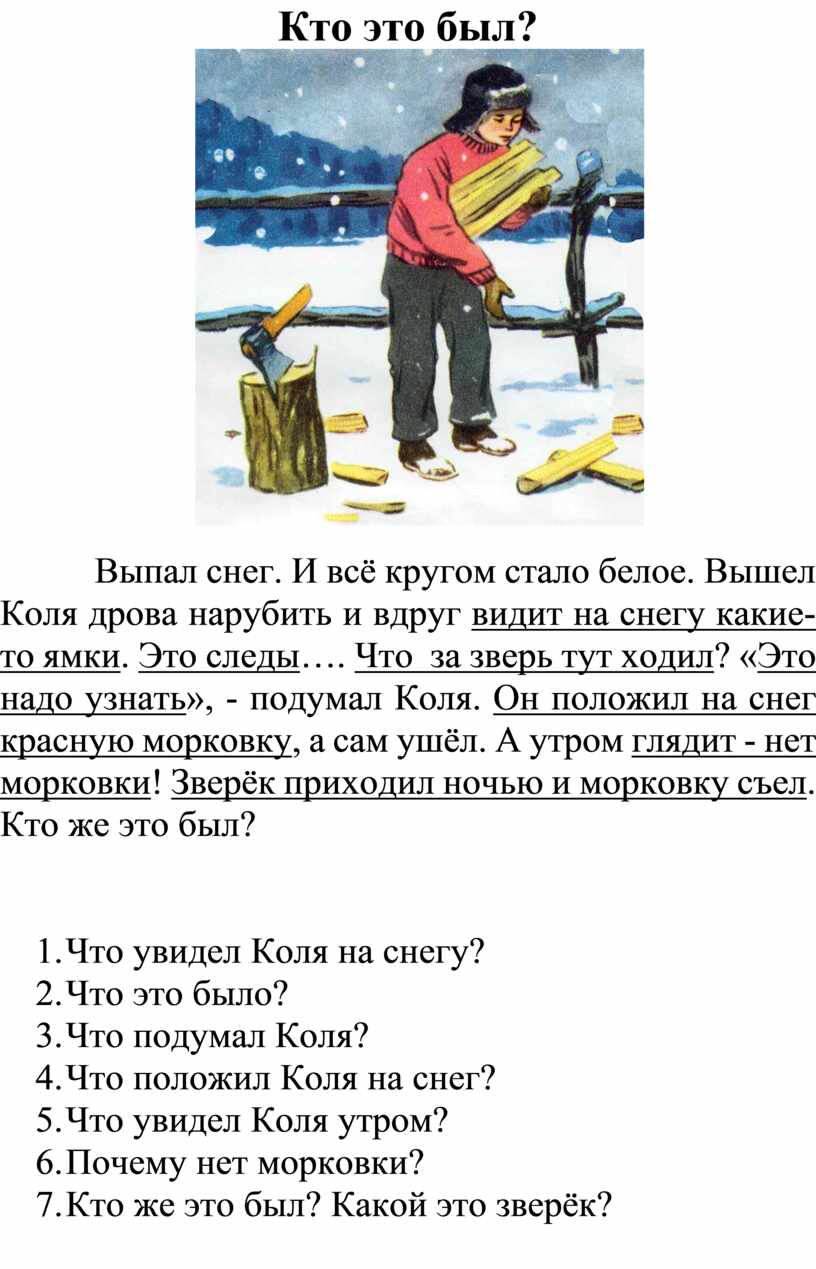 Кто это был?

Выпал снег. И всё кругом стало белое. Вышел Коля дрова нарубить и вдруг видит на снегу какие-то ямки. Это следы…. Что за зверь тут ходил? «Это надо узнать», - подумал Коля. Он положил на снег красную морковку, а сам ушёл. А утром глядит - нет морковки! Зверёк приходил ночью и морковку съел. Кто же это был?

1. Что увидел Коля на снегу?
2. Что это было?
3. Что подумал Коля?
4. Что положил Коля на снег?
5. Что увидел Коля утром?
6. Почему нет морковки?
7. Кто же это был? Какой это зверёк?